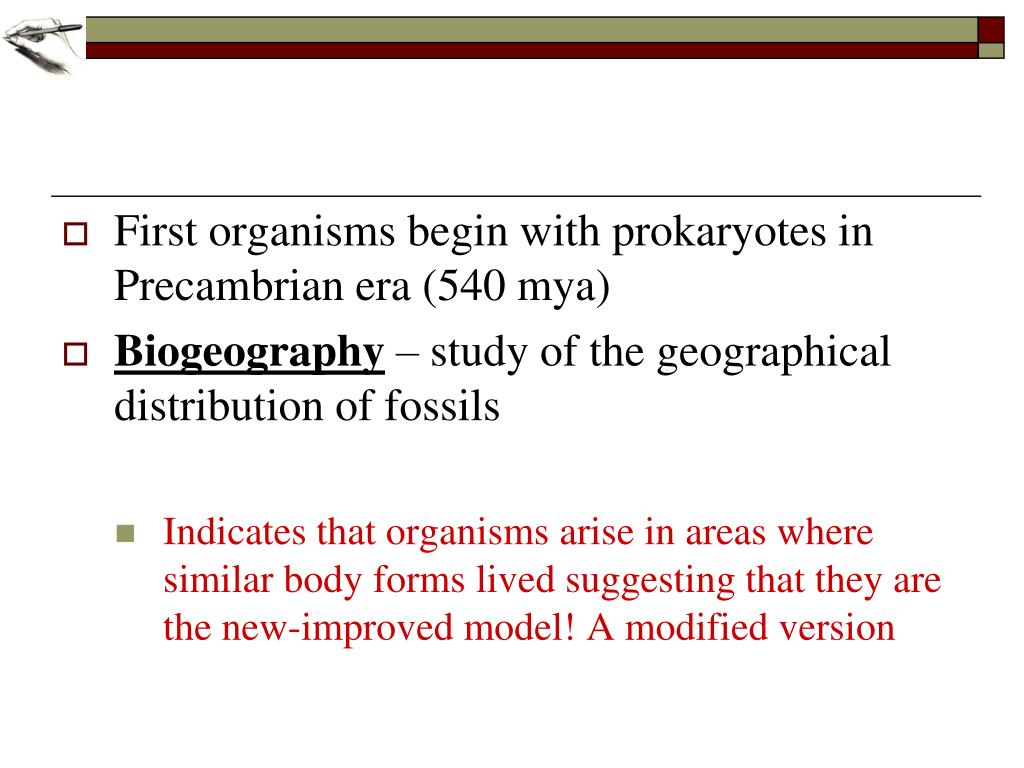 First organisms begin with prokaryotes in Precambrian era (540 mya)

Biogeography – study of the geographical distribution of fossils

Indicates that organisms arise in areas where similar body forms lived suggesting that they are the new-improved model! A modified version